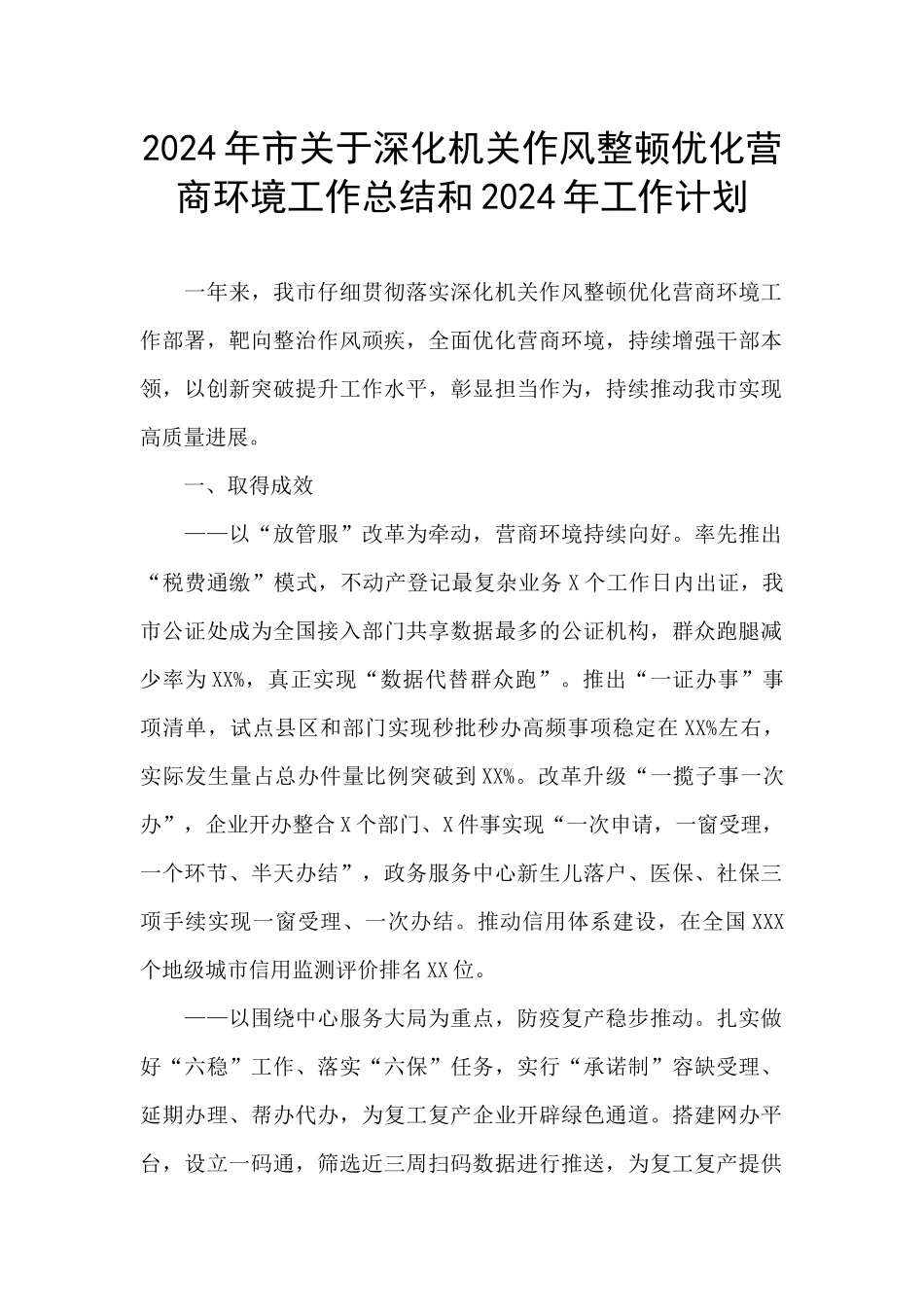 2024年市关于深化机关作风整顿优化营商环境工作总结和2024年工作计划

一年来，我市仔细贯彻落实深化机关作风整顿优化营商环境工作部署，靶向整治作风顽疾，全面优化营商环境，持续增强干部本领，以创新突破提升工作水平，彰显担当作为，持续推动我市实现高质量进展。

一、取得成效

——以“放管服”改革为牵动，营商环境持续向好。率先推出“税费通缴”模式，不动产登记最复杂业务X个工作日内出证，我市公证处成为全国接入部门共享数据最多的公证机构，群众跑腿减少率为XX%，真正实现“数据代替群众跑”。推出“一证办事”事项清单，试点县区和部门实现秒批秒办高频事项稳定在XX%左右，实际发生量占总办件量比例突破到XX%。改革升级“一揽子事一次办”，企业开办整合X个部门、X件事实现“一次申请，一窗受理，一个环节、半天办结”，政务服务中心新生儿落户、医保、社保三项手续实现一窗受理、一次办结。推动信用体系建设，在全国XXX个地级城市信用监测评价排名XX位。

——以围绕中心服务大局为重点，防疫复产稳步推动。扎实做好“六稳”工作、落实“六保”任务，实行“承诺制”容缺受理、延期办理、帮办代办，为复工复产企业开辟绿色通道。搭建网办平台，设立一码通，筛选近三周扫码数据进行推送，为复工复产提供